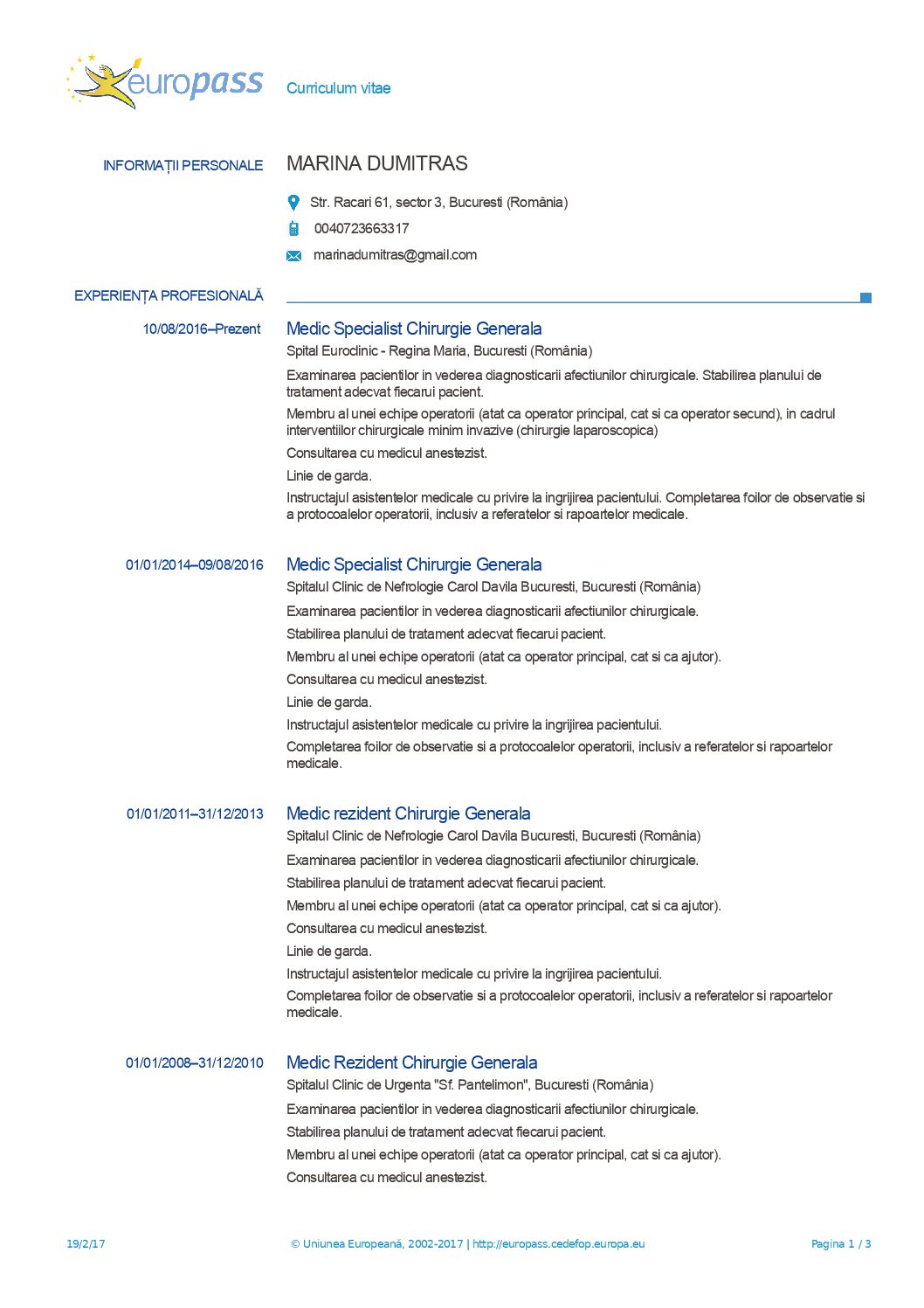 europass

Curriculum vitae

INFORMAȚII PERSONALE

MARINA DUMITRAS

Str. Racari 61, sector 3, Bucuresti (România)

0040723663317

marinadumitras@gmail.com

EXPERIENȚA PROFESIONALĂ

10/08/2016–Prezent

Medic Specialist Chirurgie Generala

Spital Euroclinic - Regina Maria, Bucuresti (România)

Examinarea pacientilor in vederea diagnosticarii afectiunilor chirurgicale. Stabilirea planului de tratament adecvat fiecarui pacient.

Membru al unei echipe operatorii (atat ca operator principal, cat si ca operator secund), in cadrul interventiilor chirurgicale minim invazive (chirurgie laparoscopica)

Consultarea cu medicul anestezist.

Linie de garda.

Instructajul asistentelor medicale cu privire la ingrijirea pacientului. Completarea foilor de observatie si a protocoalelor operatorii, inclusiv a referatelor si rapoartelor medicale.

01/01/2014–09/08/2016

Medic Specialist Chirurgie Generala

Spitalul Clinic de Nefrologie Carol Davila Bucuresti, Bucuresti (România)

Examinarea pacientilor in vederea diagnosticarii afectiunilor chirurgicale.

Stabilirea planului de tratament adecvat fiecarui pacient.

Membru al unei echipe operatorii (atat ca operator principal, cat si ca ajutor).

Consultarea cu medicul anestezist.

Linie de garda.

Instructajul asistentelor medicale cu privire la ingrijirea pacientului.

Completarea foilor de observatie si a protocoalelor operatorii, inclusiv a referatelor si rapoartelor medicale.

01/01/2011–31/12/2013

Medic rezident Chirurgie Generala

Spitalul Clinic de Nefrologie Carol Davila Bucuresti, Bucuresti (România)

Examinarea pacientilor in vederea diagnosticarii afectiunilor chirurgicale.

Stabilirea planului de tratament adecvat fiecarui pacient.

Membru al unei echipe operatorii (atat ca operator principal, cat si ca ajutor).

Consultarea cu medicul anestezist.

Linie de garda.

Instructajul asistentelor medicale cu privire la ingrijirea pacientului.

Completarea foilor de observatie si a protocoalelor operatorii, inclusiv a referatelor si rapoartelor medicale.

01/01/2008–31/12/2010

Medic Rezident Chirurgie Generala

Spitalul Clinic de Urgenta "Sf. Pantelimon", Bucuresti (România)

Examinarea pacientilor in vederea diagnosticarii afectiunilor chirurgicale.

Stabilirea planului de tratament adecvat fiecarui pacient.

Membru al unei echipe operatorii (atat ca operator principal, cat si ca ajutor).

Consultarea cu medicul anestezist.

19/2/17

© Uniunea Europeană, 2002-2017 | http://europass.cedefop.europa.eu

Pagina 1 / 3